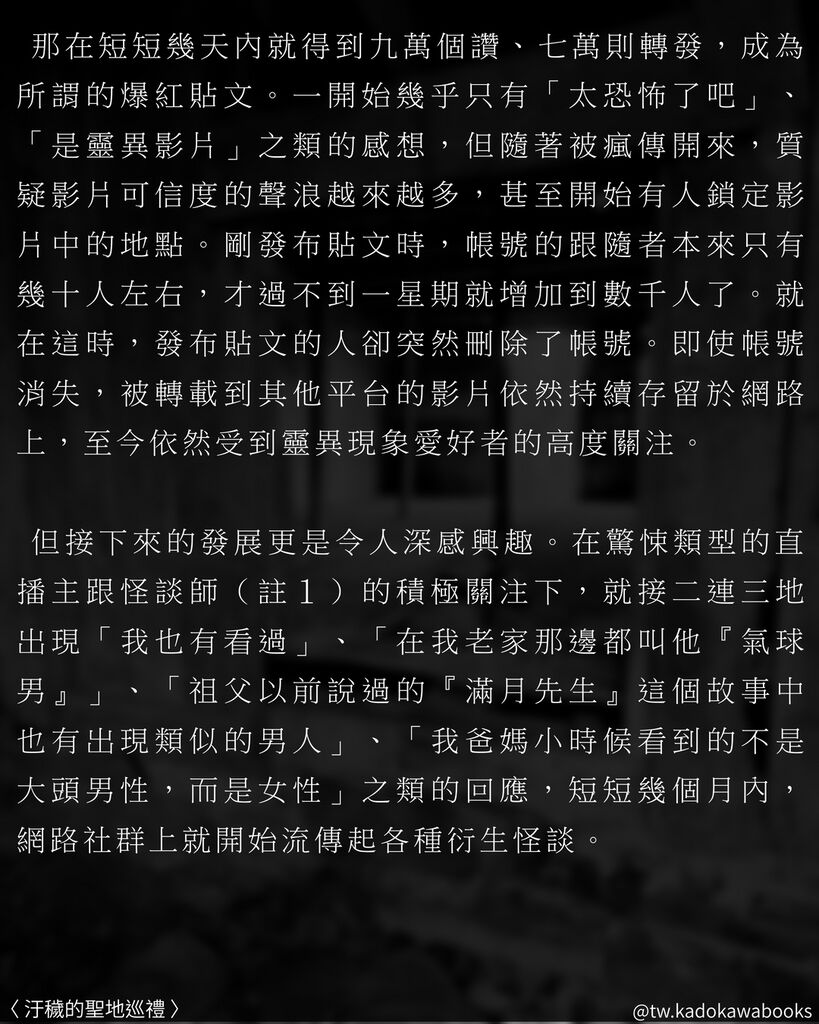 那在短短幾天內就得到九萬個讚、七萬則轉發，成為所謂的爆紅貼文。一開始幾乎只有「太恐怖了吧」、「是靈異影片」之類的感想，但隨著被瘋傳開來，質疑影片可信度的聲浪越來越多，甚至開始有人鎖定影片中的地點。剛發布貼文時，帳號的跟隨者本來只有幾十人左右，才過不到一星期就增加到數千人了。就在這時，發布貼文的人卻突然刪除了帳號。即使帳號消失，被轉載到其他平台的影片依然持續存留於網路上，至今依然受到靈異現象愛好者的高度關注。

但接下來的發展更是令人深感興趣。在驚悚類型的直播主跟怪談師（註１）的積極關注下，就接二連三地出現「我也有看過」、「在我老家那邊都叫他『氣球男』」、「祖父以前說過的『滿月先生』這個故事中也有出現類似的男人」、「我爸媽小時候看到的不是大頭男性，而是女性」之類的回應，短短幾個月內，網路社群上就開始流傳起各種衍生怪談。

〈汙穢的聖地巡禮〉

@tw.kadokawabooks